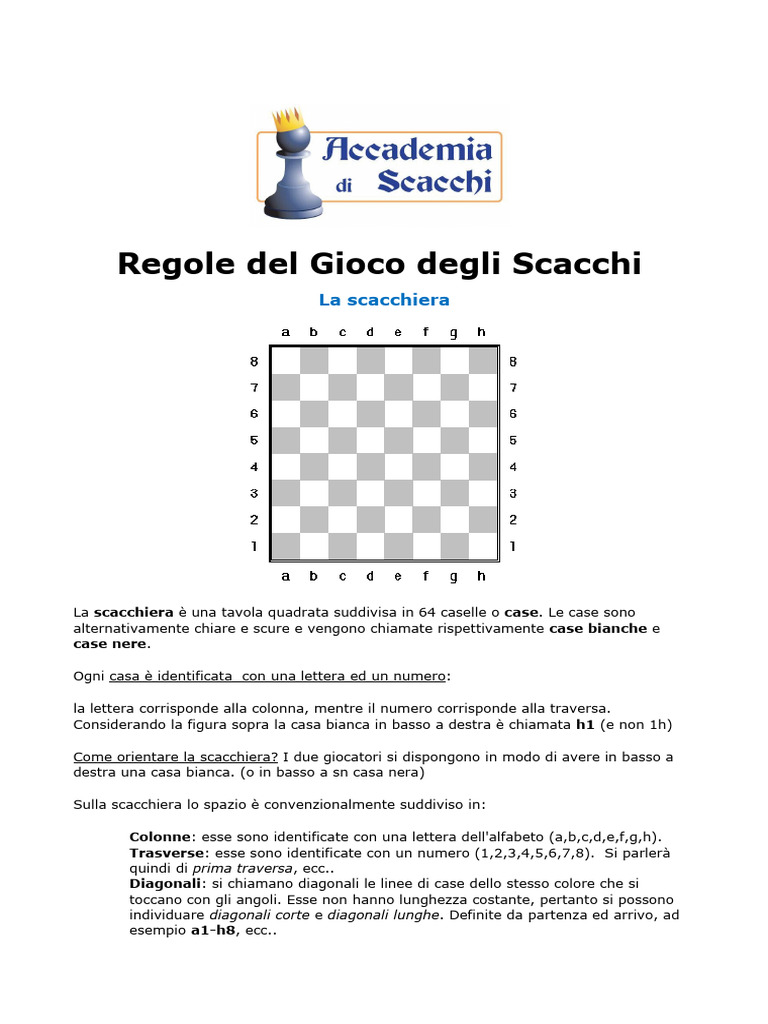 Accademia di Scacchi

Regole del Gioco degli Scacchi

La scacchiera

a b c d e f g h

8 8
7 7
6 6
5 5
4 4
3 3
2 2
1 1

a b c d e f g h

La scacchiera è una tavola quadrata suddivisa in 64 caselle o case. Le case sono alternativamente chiare e scure e vengono chiamate rispettivamente case bianche e case nere.

Ogni casa è identificata con una lettera ed un numero:

la lettera corrisponde alla colonna, mentre il numero corrisponde alla traversa. Considerando la figura sopra la casa bianca in basso a destra è chiamata h1 (e non 1h)

Come orientare la scacchiera? I due giocatori si dispongono in modo di avere in basso a destra una casa bianca. (o in basso a sn casa nera)

Sulla scacchiera lo spazio è convenzionalmente suddiviso in:

Colonne: esse sono identificate con una lettera dell'alfabeto (a,b,c,d,e,f,g,h).
Trasverse: esse sono identificate con un numero (1,2,3,4,5,6,7,8). Si parlerà quindi di prima traversa, ecc..
Diagonali: si chiamano diagonali le linee di case dello stesso colore che si toccano con gli angoli. Esse non hanno lunghezza costante, pertanto si possono individuare diagonali corte e diagonali lunghe. Definite da partenza ed arrivo, ad esempio a1-h8, ecc..